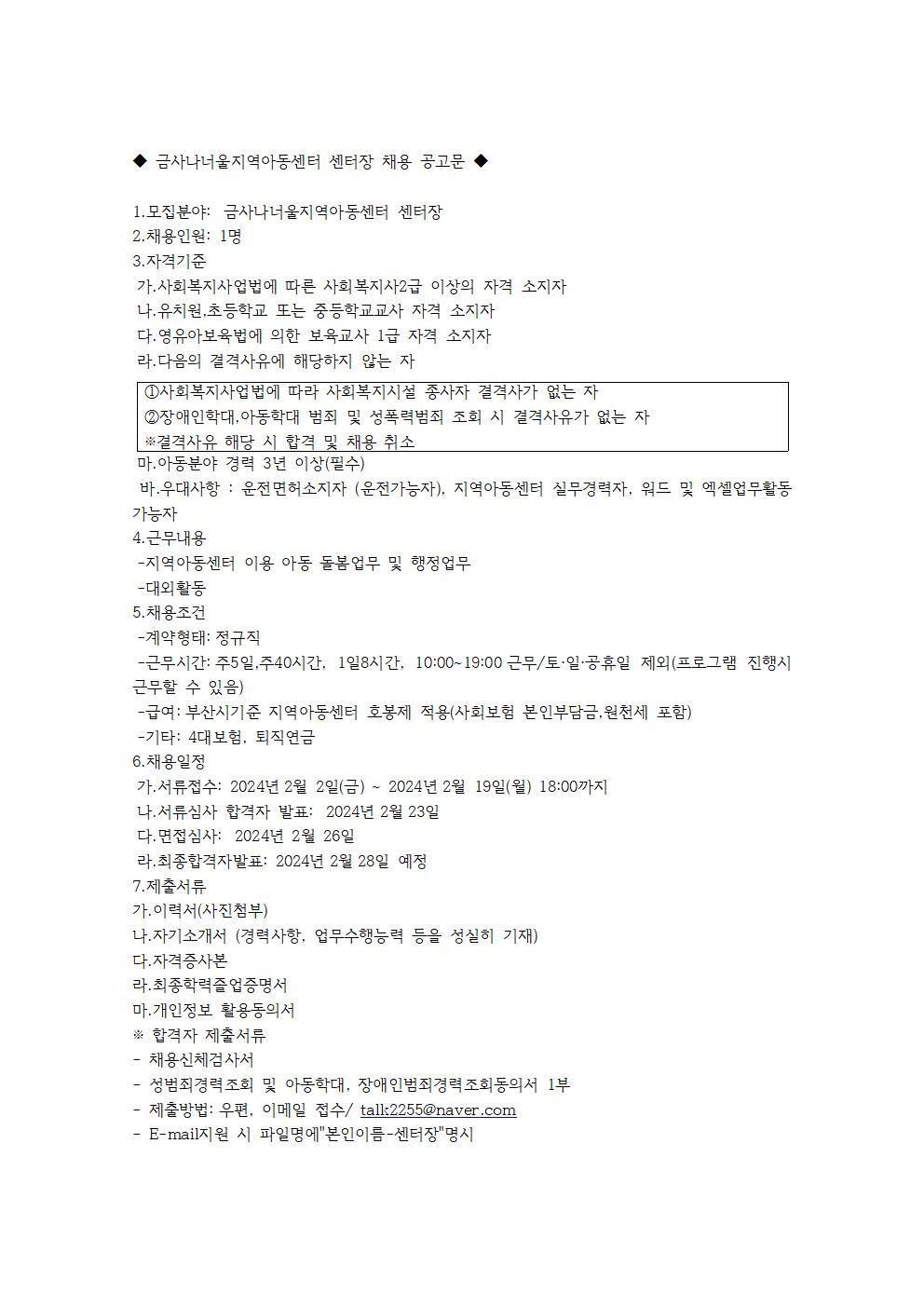 ◆ 금사나너울지역아동센터 센터장 채용 공고문 ◆

1.모집분야: 금사나너울지역아동센터 센터장
2.채용인원: 1명
3.자격기준
가.사회복지사업법에 따른 사회복지사2급 이상의 자격 소지자
나.유치원,초등학교 또는 중등학교교사 자격 소지자
다.영유아보육법에 의한 보육교사 1급 자격 소지자
라.다음의 결격사유에 해당하지 않는 자
①사회복지사업법에 따라 사회복지시설 종사자 결격사가 없는 자
②장애인학대,아동학대 범죄 및 성폭력범죄 조회 시 결격사유가 없는 자
※결격사유 해당 시 합격 및 채용 취소
마.아동분야 경력 3년 이상(필수)
바.우대사항 : 운전면허소지자 (운전가능자), 지역아동센터 실무경력자, 워드 및 엑셀업무활동 가능자
4.근무내용
-지역아동센터 이용 아동 돌봄업무 및 행정업무
-대외활동
5.채용조건
-계약형태: 정규직
-근무시간: 주5일,주40시간, 1일8시간, 10:00~19:00 근무/토·일·공휴일 제외(프로그램 진행시 근무할 수 있음)
-급여: 부산시기준 지역아동센터 호봉제 적용(사회보험 본인부담금,원천세 포함)
-기타: 4대보험, 퇴직연금
6.채용일정
가.서류접수: 2024년 2월 2일(금) ~ 2024년 2월 19일(월) 18:00까지
나.서류심사 합격자 발표: 2024년 2월 23일
다.면접심사: 2024년 2월 26일
라.최종합격자발표: 2024년 2월 28일 예정
7.제출서류
가.이력서(사진첨부)
나.자기소개서 (경력사항, 업무수행능력 등을 성실히 기재)
다.자격증사본
라.최종학력졸업증명서
마.개인정보 활용동의서
※ 합격자 제출서류
- 채용신체검사서
- 성범죄경력조회 및 아동학대, 장애인범죄경력조회동의서 1부
- 제출방법: 우편, 이메일 접수/ talk2255@naver.com
- E-mail지원 시 파일명에"본인이름-센터장"명시